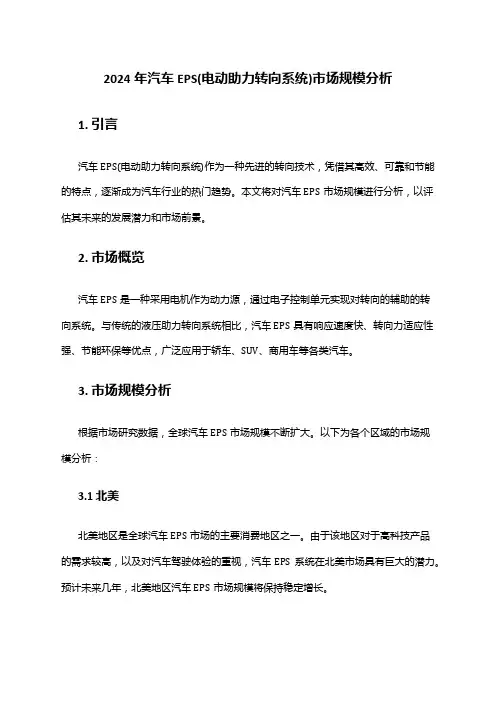 2024 年汽车 EPS(电动助力转向系统)市场规模分析

1. 引言

汽车 EPS(电动助力转向系统)作为一种先进的转向技术，凭借其高效、可靠和节能的特点，逐渐成为汽车行业的热门趋势。本文将对汽车 EPS 市场规模进行分析，以评估其未来的发展潜力和市场前景。

2. 市场概览

汽车 EPS 是一种采用电机作为动力源，通过电子控制单元实现对转向的辅助的转向系统。与传统的液压助力转向系统相比，汽车 EPS 具有响应速度快、转向力适应性强、节能环保等优点，广泛应用于轿车、SUV、商用车等各类汽车。

3. 市场规模分析

根据市场研究数据，全球汽车 EPS 市场规模不断扩大。以下为各个区域的市场规模分析：

3.1 北美

北美地区是全球汽车 EPS 市场的主要消费地区之一。由于该地区对于高科技产品的需求较高，以及对汽车驾驶体验的重视，汽车 EPS 系统在北美市场具有巨大的潜力。预计未来几年，北美地区汽车 EPS 市场规模将保持稳定增长。